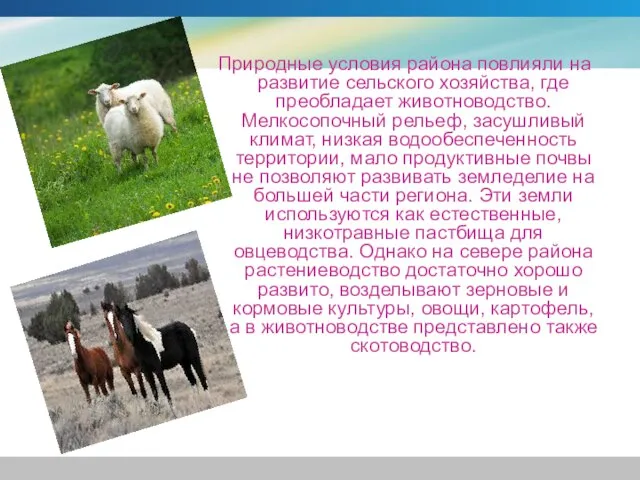 Природные условия района повлияли на развитие сельского хозяйства, где преобладает животноводство. Мелкосопочный рельеф, засушливый климат, низкая водообеспеченность территории, мало продуктивные почвы не позволяют развивать земледелие на большей части региона. Эти земли используются как естественные, низкотравные пастбища для овцеводства. Однако на севере района растениеводство достаточно хорошо развито, возделывают зерновые и кормовые культуры, овощи, картофель, а в животноводстве представлено также скотоводство.